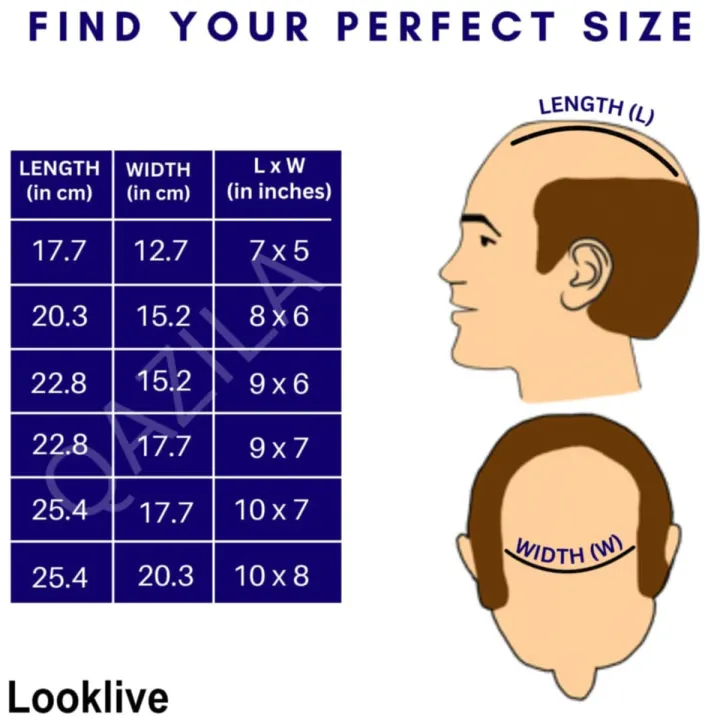 FIND YOUR PERFECT SIZE

| LENGTH (in cm) | WIDTH (in cm) | L x W (in inches) |
|---|---|---|
| 17.7 | 12.7 | 7 x 5 |
| 20.3 | 15.2 | 8 x 6 |
| 22.8 | 15.2 | 9 x 6 |
| 22.8 | 17.7 | 9 x 7 |
| 25.4 | 17.7 | 10 x 7 |
| 25.4 | 20.3 | 10 x 8 |

QAZILA

LENGTH (L)

WIDTH (W)

Looklive